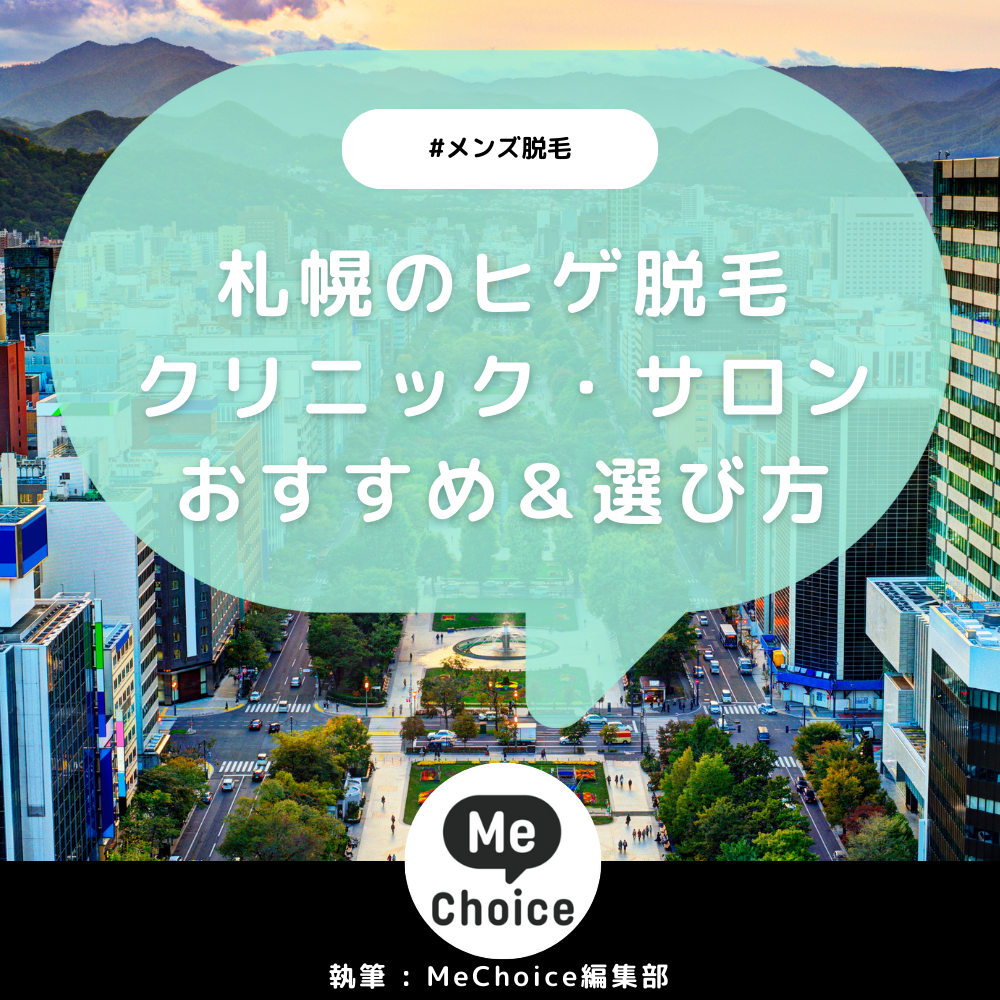 #メンズ脱毛

札幌のヒゲ脱毛
クリニック・サロン
おすすめ＆選び方

Me
Choice

執筆：MeChoice編集部